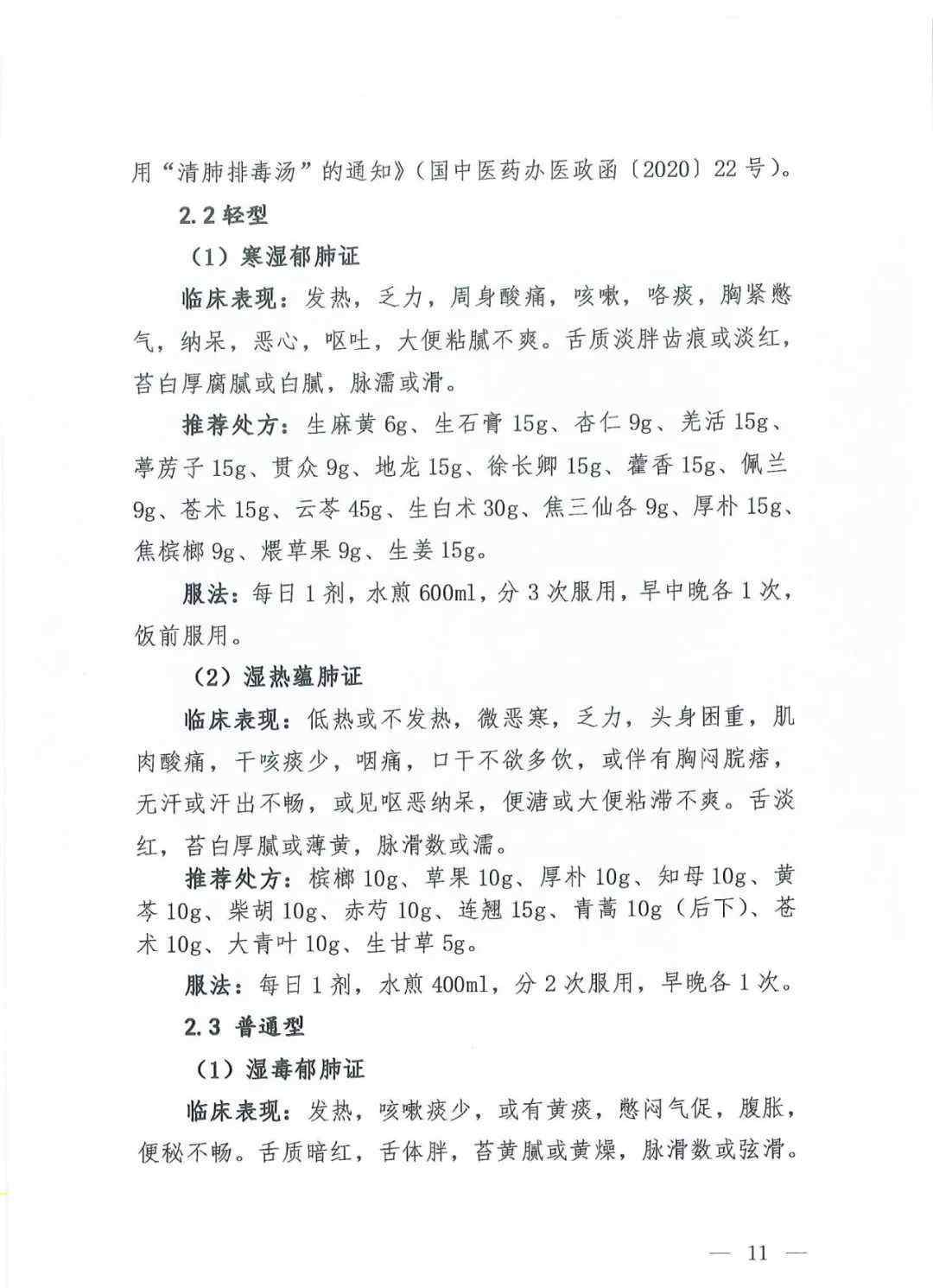 用“清肺排毒汤”的通知》(国中医药办医政函〔2020〕22号)。

2.2 轻型

(1)寒湿郁肺证

临床表现:发热,乏力,周身酸痛,咳嗽,咯痰,胸紧憋气,纳呆,恶心,呕吐,大便粘腻不爽。舌质淡胖齿痕或淡红,苔白厚腐腻或白腻,脉濡或滑。

推荐处方:生麻黄6g、生石膏15g、杏仁9g、羌活15g、葶苈子15g、贯众9g、地龙15g、徐长卿15g、藿香15g、佩兰9g、苍术15g、云苓45g、生白术30g、焦三仙各9g、厚朴15g、焦槟榔9g、煨草果9g、生姜15g。

服法:每日1剂,水煎600ml,分3次服用,早中晚各1次,饭前服用。

(2)湿热蕴肺证

临床表现:低热或不发热,微恶寒,乏力,头身困重,肌肉酸痛,干咳痰少,咽痛,口干不欲多饮,或伴有胸闷脘痞,无汗或汗出不畅,或见呕恶纳呆,便溏或大便粘滞不爽。舌淡红,苔白厚腻或薄黄,脉滑数或濡。

推荐处方:槟榔10g、草果10g、厚朴10g、知母10g、黄芩10g、柴胡10g、赤芍10g、连翘15g、青蒿10g(后下)、苍术10g、大青叶10g、生甘草5g。

服法:每日1剂,水煎400ml,分2次服用,早晚各1次。

2.3 普通型

(1)湿毒郁肺证

临床表现:发热,咳嗽痰少,或有黄痰,憋闷气促,腹胀,便秘不畅。舌质暗红,舌体胖,苔黄腻或黄燥,脉滑数或弦滑。

— 11 —